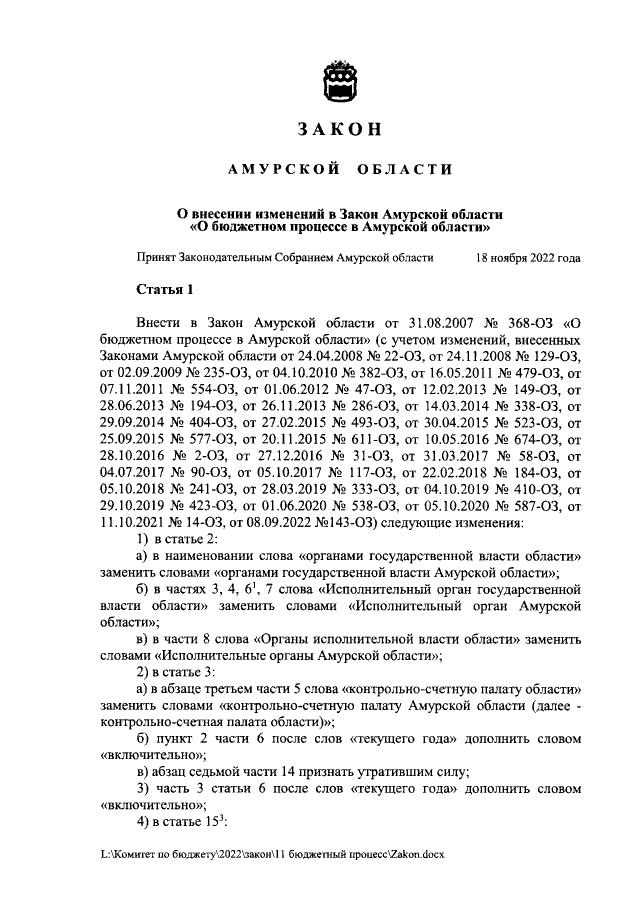 ЗАКОН

АМУРСКОЙ ОБЛАСТИ

О внесении изменений в Закон Амурской области «О бюджетном процессе в Амурской области»

Принят Законодательным Собранием Амурской области 18 ноября 2022 года

Статья 1

Внести в Закон Амурской области от 31.08.2007 № 368-ОЗ «О бюджетном процессе в Амурской области» (с учетом изменений, внесенных Законами Амурской области от 24.04.2008 № 22-ОЗ, от 24.11.2008 № 129-ОЗ, от 02.09.2009 № 235-ОЗ, от 04.10.2010 № 382-ОЗ, от 16.05.2011 № 479-ОЗ, от 07.11.2011 № 554-ОЗ, от 01.06.2012 № 47-ОЗ, от 12.02.2013 № 149-ОЗ, от 28.06.2013 № 194-ОЗ, от 26.11.2013 № 286-ОЗ, от 14.03.2014 № 338-ОЗ, от 29.09.2014 № 404-ОЗ, от 27.02.2015 № 493-ОЗ, от 30.04.2015 № 523-ОЗ, от 25.09.2015 № 577-ОЗ, от 20.11.2015 № 611-ОЗ, от 10.05.2016 № 674-ОЗ, от 28.10.2016 № 2-ОЗ, от 27.12.2016 № 31-ОЗ, от 31.03.2017 № 58-ОЗ, от 04.07.2017 № 90-ОЗ, от 05.10.2017 № 117-ОЗ, от 22.02.2018 № 184-ОЗ, от 05.10.2018 № 241-ОЗ, от 28.03.2019 № 333-ОЗ, от 04.10.2019 № 410-ОЗ, от 29.10.2019 № 423-ОЗ, от 01.06.2020 № 538-ОЗ, от 05.10.2020 № 587-ОЗ, от 11.10.2021 № 14-ОЗ, от 08.09.2022 №143-ОЗ) следующие изменения:

1) в статье 2:

а) в наименовании слова «органами государственной власти области» заменить словами «органами государственной власти Амурской области»;

б) в частях 3, 4, $6^1$, 7 слова «Исполнительный орган государственной власти области» заменить словами «Исполнительный орган Амурской области»;

в) в части 8 слова «Органы исполнительной власти области» заменить словами «Исполнительные органы Амурской области»;

2) в статье 3:

а) в абзаце третьем части 5 слова «контрольно-счетную палату области» заменить словами «контрольно-счетную палату Амурской области (далее - контрольно-счетная палата области)»;

б) пункт 2 части 6 после слов «текущего года» дополнить словом «включительно»;

в) абзац седьмой части 14 признать утратившим силу;

3) часть 3 статьи 6 после слов «текущего года» дополнить словом «включительно»;

4) в статье $15^3$:

L:\Комитет по бюджету\2022\закон\11 бюджетный процесс\Zakon.docx